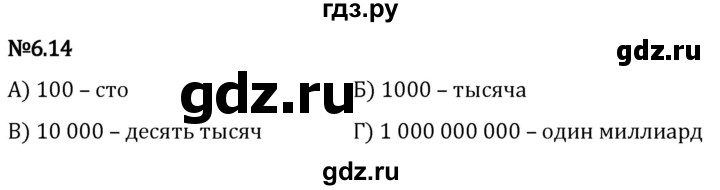 гдз.ру

№6.14

gdz.ru

А) 100 – сто

gdz.ru

Б) 1000 – тысяча

В) 10 000 – десять тысяч

Г) 1 000 000 000 – один миллиард

gdz.ru